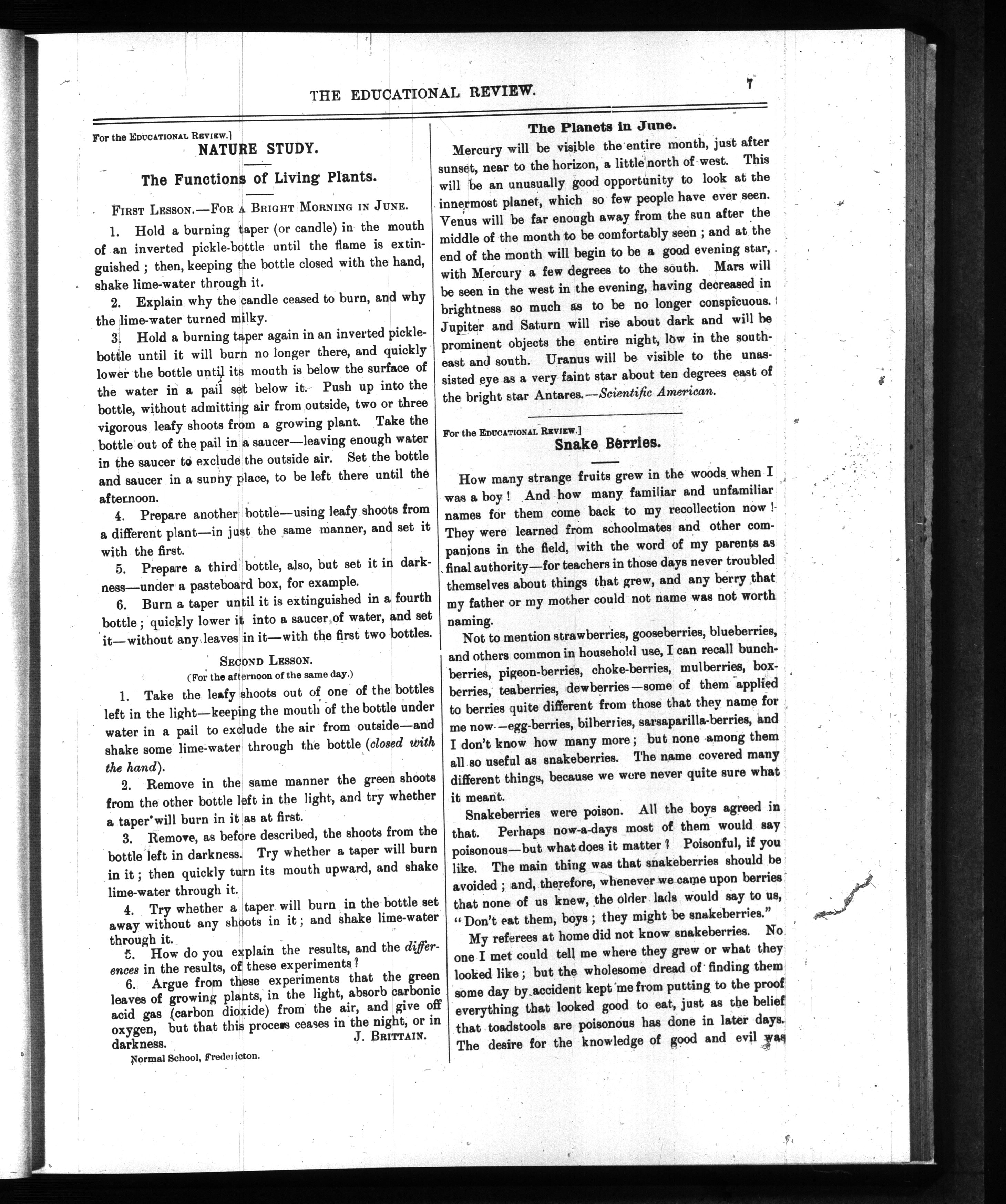 THE EDUCATIONAL REVIEW.

7

For the EDUCATIONAL REVIEW.]

NATURE STUDY.

The Functions of Living Plants.

FIRST LESSON.—FOR A BRIGHT MORNING IN JUNE.

1. Hold a burning taper (or candle) in the mouth of an inverted pickle-bottle until the flame is extinguished; then, keeping the bottle closed with the hand, shake lime-water through it.

2. Explain why the candle ceased to burn, and why the lime-water turned milky.

3. Hold a burning taper again in an inverted pickle-bottle until it will burn no longer there, and quickly lower the bottle until its mouth is below the surface of the water in a pail set below it. Push up into the bottle, without admitting air from outside, two or three vigorous leafy shoots from a growing plant. Take the bottle out of the pail in a saucer—leaving enough water in the saucer to exclude the outside air. Set the bottle and saucer in a sunny place, to be left there until the afternoon.

4. Prepare another bottle—using leafy shoots from a different plant—in just the same manner, and set it with the first.

5. Prepare a third bottle, also, but set it in darkness—under a pasteboard box, for example.

6. Burn a taper until it is extinguished in a fourth bottle; quickly lower it into a saucer of water, and set it—without any leaves in it—with the first two bottles.

SECOND LESSON.
(For the afternoon of the same day.)

1. Take the leafy shoots out of one of the bottles left in the light—keeping the mouth of the bottle under water in a pail to exclude the air from outside—and shake some lime-water through the bottle (closed with the hand).

2. Remove in the same manner the green shoots from the other bottle left in the light, and try whether a taper will burn in it as at first.

3. Remove, as before described, the shoots from the bottle left in darkness. Try whether a taper will burn in it; then quickly turn its mouth upward, and shake lime-water through it.

4. Try whether a taper will burn in the bottle set away without any shoots in it; and shake lime-water through it.

5. How do you explain the results, and the differences in the results, of these experiments?

6. Argue from these experiments that the green leaves of growing plants, in the light, absorb carbonic acid gas (carbon dioxide) from the air, and give off oxygen, but that this process ceases in the night, or in darkness.

J. BRITTAIN.

Normal School, Fredericton.

The Planets in June.

Mercury will be visible the entire month, just after sunset, near to the horizon, a little north of west. This will be an unusually good opportunity to look at the innermost planet, which so few people have ever seen. Venus will be far enough away from the sun after the middle of the month to be comfortably seen; and at the end of the month will begin to be a good evening star, with Mercury a few degrees to the south. Mars will be seen in the west in the evening, having decreased in brightness so much as to be no longer conspicuous. Jupiter and Saturn will rise about dark and will be prominent objects the entire night, low in the southeast and south. Uranus will be visible to the unassisted eye as a very faint star about ten degrees east of the bright star Antares.—Scientific American.

For the EDUCATIONAL REVIEW.]

Snake Berries.

How many strange fruits grew in the woods when I was a boy! And how many familiar and unfamiliar names for them come back to my recollection now! They were learned from schoolmates and other companions in the field, with the word of my parents as final authority—for teachers in those days never troubled themselves about things that grew, and any berry that my father or my mother could not name was not worth naming.

Not to mention strawberries, gooseberries, blueberries, and others common in household use, I can recall bunchberries, pigeon-berries, choke-berries, mulberries, boxberries, teaberries, dewberries—some of them applied to berries quite different from those that they name for me now—egg-berries, bilberries, sarsaparilla-berries, and I don't know how many more; but none among them all so useful as snakeberries. The name covered many different things, because we were never quite sure what it meant.

Snakeberries were poison. All the boys agreed in that. Perhaps now-a-days most of them would say poisonous—but what does it matter? Poisonful, if you like. The main thing was that snakeberries should be avoided; and, therefore, whenever we came upon berries that none of us knew, the older lads would say to us, "Don't eat them, boys; they might be snakeberries."

My referees at home did not know snakeberries. No one I met could tell me where they grew or what they looked like; but the wholesome dread of finding them some day by accident kept me from putting to the proof everything that looked good to eat, just as the belief that toadstools are poisonous has done in later days. The desire for the knowledge of good and evil was